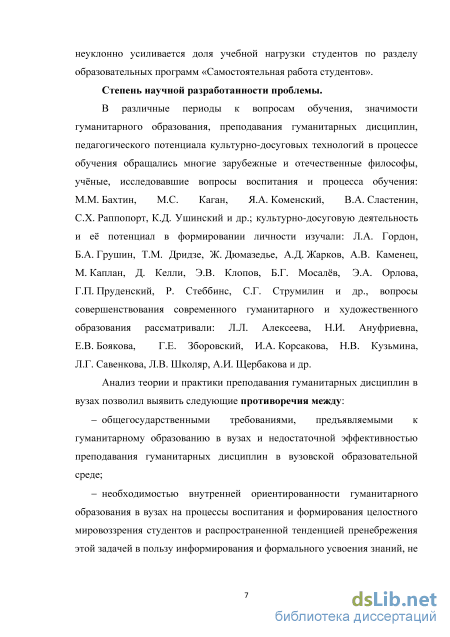 неуклонно усиливается доля учебной нагрузки студентов по разделу образовательных программ «Самостоятельная работа студентов».

Степень научной разработанности проблемы.

В различные периоды к вопросам обучения, значимости гуманитарного образования, преподавания гуманитарных дисциплин, педагогического потенциала культурно-досуговых технологий в процессе обучения обращались многие зарубежные и отечественные философы, учёные, исследовавшие вопросы воспитания и процесса обучения: М.М. Бахтин, М.С. Каган, Я.А. Коменский, В.А. Сластенин, С.Х. Раппопорт, К.Д. Ушинский и др.; культурно-досуговую деятельность и её потенциал в формировании личности изучали: Л.А. Гордон, Б.А. Грушин, Т.М. Дридзе, Ж. Дюмазедье, А.Д. Жарков, А.В. Каменец, М. Каплан, Д. Келли, Э.В. Клопов, Б.Г. Мосалёв, Э.А. Орлова, Г.П. Пруденский, Р. Стеббинс, С.Г. Струмилин и др., вопросы совершенствования современного гуманитарного и художественного образования рассматривали: Л.Л. Алексеева, Н.И. Ануфриевна, Е.В. Боякова, Г.Е. Зборовский, И.А. Корсакова, Н.В. Кузьмина, Л.Г. Савенкова, Л.В. Школяр, А.И. Щербакова и др.

Анализ теории и практики преподавания гуманитарных дисциплин в вузах позволил выявить следующие противоречия между:

– общегосударственными требованиями, предъявляемыми к гуманитарному образованию в вузах и недостаточной эффективностью преподавания гуманитарных дисциплин в вузовской образовательной среде;

– необходимостью внутренней ориентированности гуманитарного образования в вузах на процессы воспитания и формирования целостного мировоззрения студентов и распространенной тенденцией пренебрежения этой задачей в пользу информирования и формального усвоения знаний, не

7

dsLib.net
библиотека диссертаций